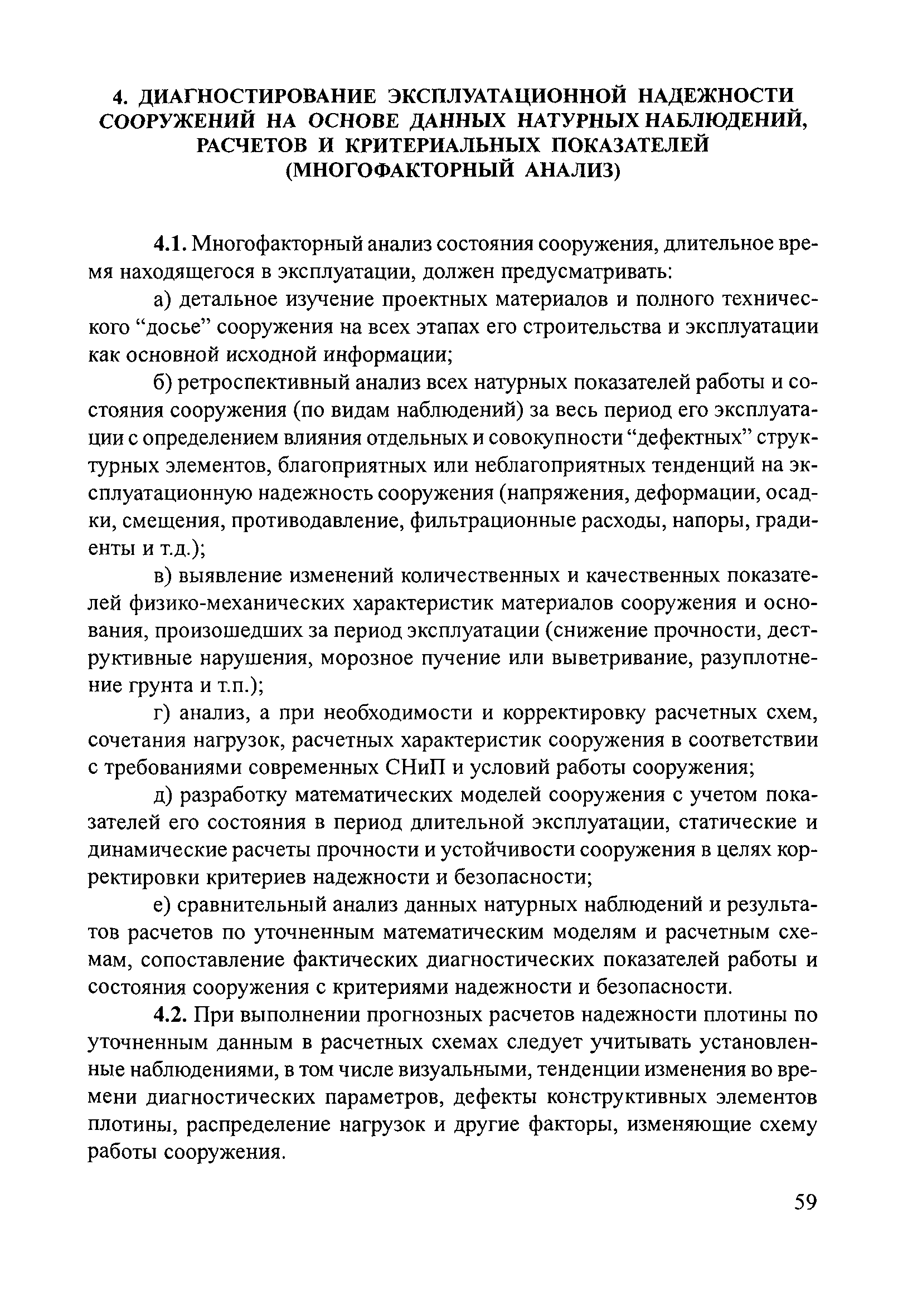 4. ДИАГНОСТИРОВАНИЕ ЭКСПЛУАТАЦИОННОЙ НАДЕЖНОСТИ СООРУЖЕНИЙ НА ОСНОВЕ ДАННЫХ НАТУРНЫХ НАБЛЮДЕНИЙ, РАСЧЕТОВ И КРИТЕРИАЛЬНЫХ ПОКАЗАТЕЛЕЙ (МНОГОФАКТОРНЫЙ АНАЛИЗ)

4.1. Многофакторный анализ состояния сооружения, длительное время находящегося в эксплуатации, должен предусматривать:

а) детальное изучение проектных материалов и полного технического “досье” сооружения на всех этапах его строительства и эксплуатации как основной исходной информации;

б) ретроспективный анализ всех натурных показателей работы и состояния сооружения (по видам наблюдений) за весь период его эксплуатации с определением влияния отдельных и совокупности “дефектных” структурных элементов, благоприятных или неблагоприятных тенденций на эксплуатационную надежность сооружения (напряжения, деформации, осадки, смещения, противодавление, фильтрационные расходы, напоры, градиенты и т.д.);

в) выявление изменений количественных и качественных показателей физико-механических характеристик материалов сооружения и основания, произошедших за период эксплуатации (снижение прочности, деструктивные нарушения, морозное пучение или выветривание, разуплотнение грунта и т.п.);

г) анализ, а при необходимости и корректировку расчетных схем, сочетания нагрузок, расчетных характеристик сооружения в соответствии с требованиями современных СНиП и условий работы сооружения;

д) разработку математических моделей сооружения с учетом показателей его состояния в период длительной эксплуатации, статические и динамические расчеты прочности и устойчивости сооружения в целях корректировки критериев надежности и безопасности;

е) сравнительный анализ данных натурных наблюдений и результатов расчетов по уточненным математическим моделям и расчетным схемам, сопоставление фактических диагностических показателей работы и состояния сооружения с критериями надежности и безопасности.

4.2. При выполнении прогнозных расчетов надежности плотины по уточненным данным в расчетных схемах следует учитывать установленные наблюдениями, в том числе визуальными, тенденции изменения во времени диагностических параметров, дефекты конструктивных элементов плотины, распределение нагрузок и другие факторы, изменяющие схему работы сооружения.

59